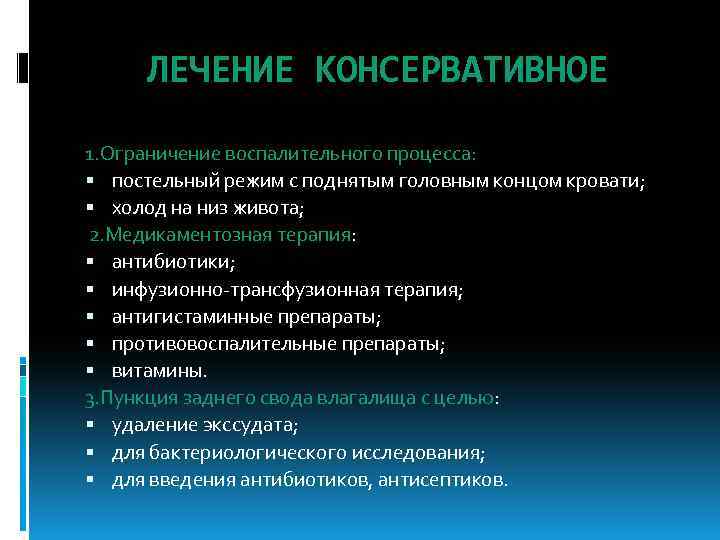 ЛЕЧЕНИЕ КОНСЕРВАТИВНОЕ

1.Ограничение воспалительного процесса:
▪ постельный режим с поднятым головным концом кровати;
▪ холод на низ живота;
2.Медикаментозная терапия:
▪ антибиотики;
▪ инфузионно-трансфузионная терапия;
▪ антигистаминные препараты;
▪ противовоспалительные препараты;
▪ витамины.
3.Пункция заднего свода влагалища с целью:
▪ удаление экссудата;
▪ для бактериологического исследования;
▪ для введения антибиотиков, антисептиков.